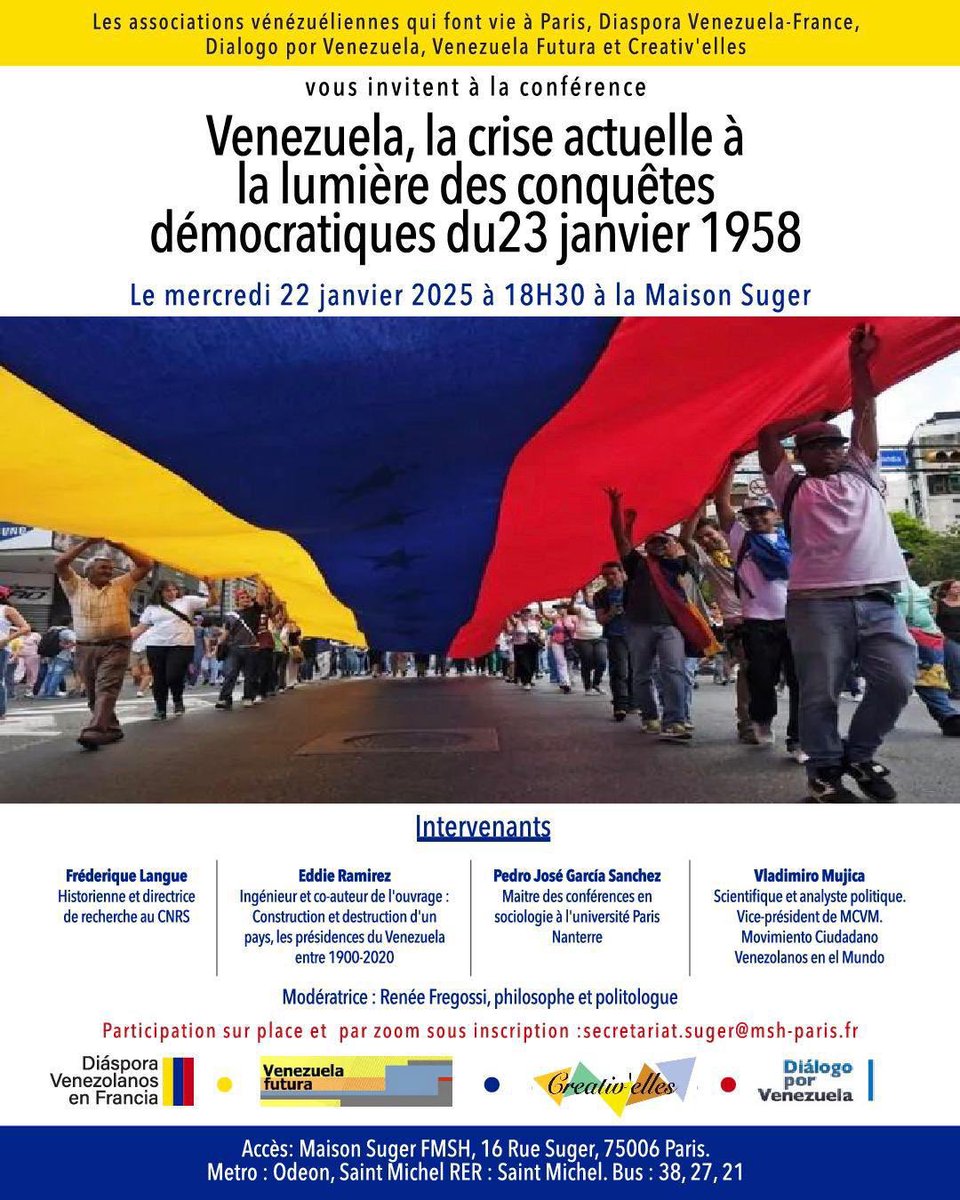 Les associations vénézuéliennes qui font vie à Paris, Diaspora Venezuela-France, Dialogo por Venezuela, Venezuela Futura et Creativ'elles

vous invitent à la conférence

Venezuela, la crise actuelle à la lumière des conquêtes démocratiques du23 janvier 1958

Le mercredi 22 janvier 2025 à 18H30 à la Maison Suger

Intervenants

Fréderique Langue
Historienne et directrice de recherche au CNRS

Eddie Ramirez
Ingénieur et co-auteur de l'ouvrage : Construction et destruction d'un pays, les présidences du Venezuela entre 1900-2020

Pedro José García Sanchez
Maitre des conférences en sociologie à l'université Paris Nanterre

Vladimiro Mujica
Scientifique et analyste politique. Vice-président de MCVM. Movimiento Ciudadano Venezolanos en el Mundo

Modératrice : Renée Fregossi, philosophe et politologue

Participation sur place et par zoom sous inscription :secretariat.suger@msh-paris.fr

Diáspora Venezolanos en Francia

Venezuela futura

Creativ'elles

Diálogo por Venezuela

Accès: Maison Suger FMSH, 16 Rue Suger, 75006 Paris.
Metro : Odeon, Saint Michel RER : Saint Michel. Bus : 38, 27, 21